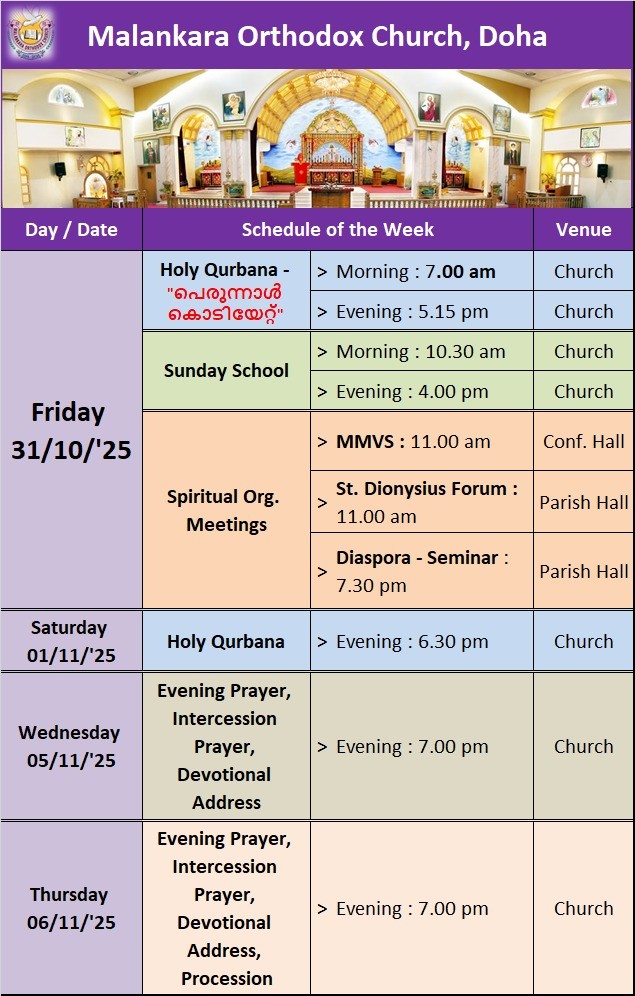 Malankara Orthodox Church, Doha

| Day / Date | Schedule of the Week | | Venue |
|---|---|---|---|
| Friday 31/10/'25 | Holy Qurbana - "പെരുന്നാൾ കൊടിയേറ്റ്" | > Morning : 7.00 am | Church |
| | | > Evening : 5.15 pm | Church |
| | Sunday School | > Morning : 10.30 am | Church |
| | | > Evening : 4.00 pm | Church |
| | Spiritual Org. Meetings | > MMVS : 11.00 am | Conf. Hall |
| | | > St. Dionysius Forum : 11.00 am | Parish Hall |
| | | > Diaspora - Seminar : 7.30 pm | Parish Hall |
| Saturday 01/11/'25 | Holy Qurbana | > Evening : 6.30 pm | Church |
| Wednesday 05/11/'25 | Evening Prayer, Intercession Prayer, Devotional Address | > Evening : 7.00 pm | Church |
| Thursday 06/11/'25 | Evening Prayer, Intercession Prayer, Devotional Address, Procession | > Evening : 7.00 pm | Church |